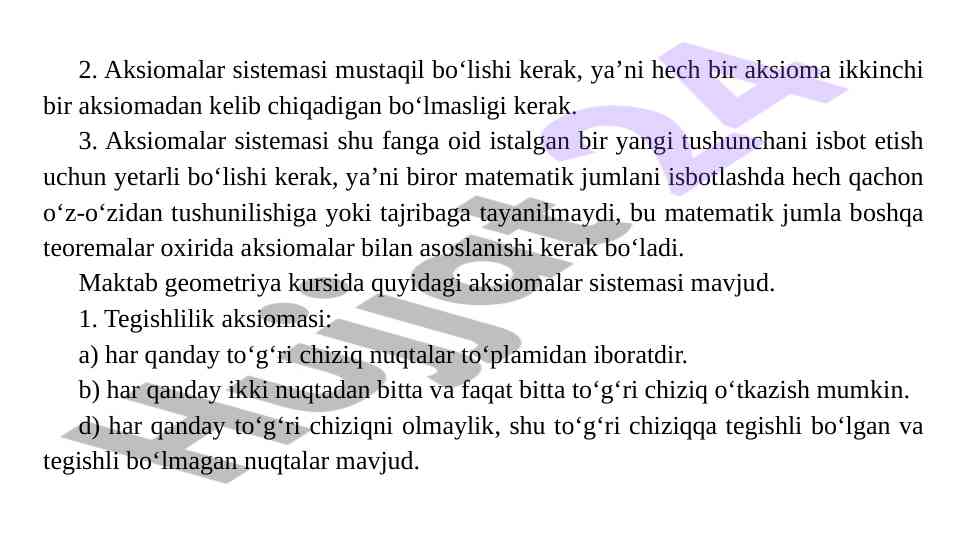 2. Aksiomalar sistemasi mustaqil bo‘lishi kerak, ya’ni hech bir aksioma ikkinchi bir aksiomadan kelib chiqadigan bo‘lmasligi kerak.

3. Aksiomalar sistemasi shu fanga oid istalgan bir yangi tushunchani isbot etish uchun yetarli bo‘lishi kerak, ya’ni biror matematik jumlani isbotlashda hech qachon o‘z-o‘zidan tushunilishiga yoki tajribaga tayanilmaydi, bu matematik jumla boshqa teoremalar oxirida aksiomalar bilan asoslanishi kerak bo‘ladi.

Maktab geometriya kursida quyidagi aksiomalar sistemasi mavjud.

1. Tegishlilik aksiomasi:

a) har qanday to‘g‘ri chiziq nuqtalar to‘plamidan iboratdir.

b) har qanday ikki nuqtadan bitta va faqat bitta to‘g‘ri chiziq o‘tkazish mumkin.

d) har qanday to‘g‘ri chiziqni olmaylik, shu to‘g‘ri chiziqqa tegishli bo‘lgan va tegishli bo‘lmagan nuqtalar mavjud.

Hujjat24